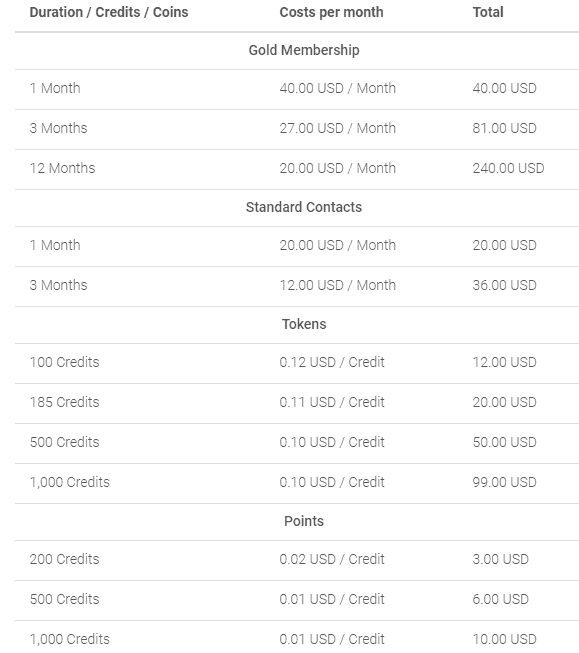 | Duration / Credits / Coins | Costs per month | Total |
|---|---|---|
| | Gold Membership | |
| 1 Month | 40.00 USD / Month | 40.00 USD |
| 3 Months | 27.00 USD / Month | 81.00 USD |
| 12 Months | 20.00 USD / Month | 240.00 USD |
| | Standard Contacts | |
| 1 Month | 20.00 USD / Month | 20.00 USD |
| 3 Months | 12.00 USD / Month | 36.00 USD |
| | Tokens | |
| 100 Credits | 0.12 USD / Credit | 12.00 USD |
| 185 Credits | 0.11 USD / Credit | 20.00 USD |
| 500 Credits | 0.10 USD / Credit | 50.00 USD |
| 1,000 Credits | 0.10 USD / Credit | 99.00 USD |
| | Points | |
| 200 Credits | 0.02 USD / Credit | 3.00 USD |
| 500 Credits | 0.01 USD / Credit | 6.00 USD |
| 1,000 Credits | 0.01 USD / Credit | 10.00 USD |